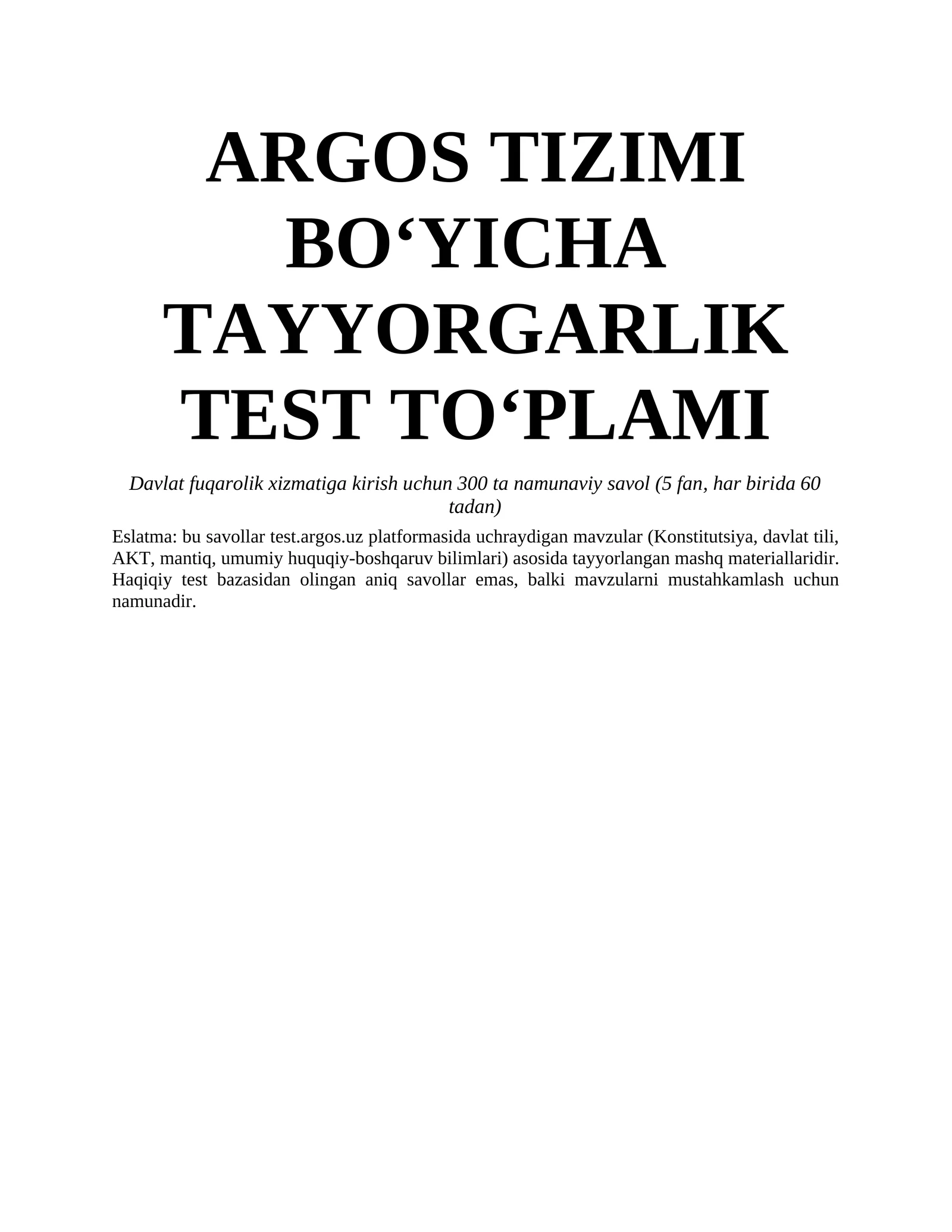 ARGOS TIZIMI BO‘YICHA TAYYORGARLIK TEST TO‘PLAMI

Davlat fuqarolik xizmatiga kirish uchun 300 ta namunaviy savol (5 fan, har birida 60 tadan)

Eslatma: bu savollar test.argos.uz platformasida uchraydigan mavzular (Konstitutsiya, davlat tili, AKT, mantiq, umumiy huquqiy-boshqaruv bilimlari) asosida tayyorlangan mashq materiallaridir. Haqiqiy test bazasidan olingan aniq savollar emas, balki mavzularni mustahkamlash uchun namunadir.